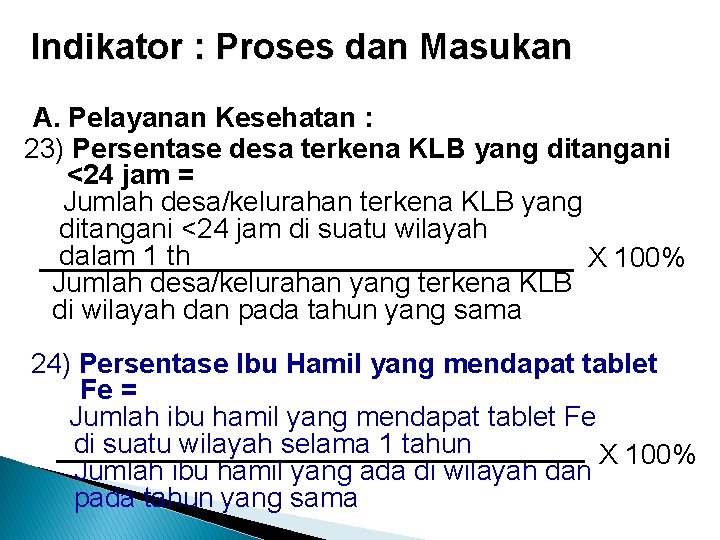 Indikator : Proses dan Masukan

A. Pelayanan Kesehatan :

23) Persentase desa terkena KLB yang ditangani <24 jam =

$\frac{\text{Jumlah desa/kelurahan terkena KLB yang ditangani <24 jam di suatu wilayah dalam 1 th}}{\text{Jumlah desa/kelurahan yang terkena KLB di wilayah dan pada tahun yang sama}}$ X 100%

24) Persentase Ibu Hamil yang mendapat tablet Fe =

$\frac{\text{Jumlah ibu hamil yang mendapat tablet Fe di suatu wilayah selama 1 tahun}}{\text{Jumlah ibu hamil yang ada di wilayah dan pada tahun yang sama}}$ X 100%